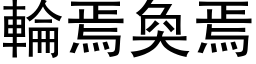 輪焉奐焉